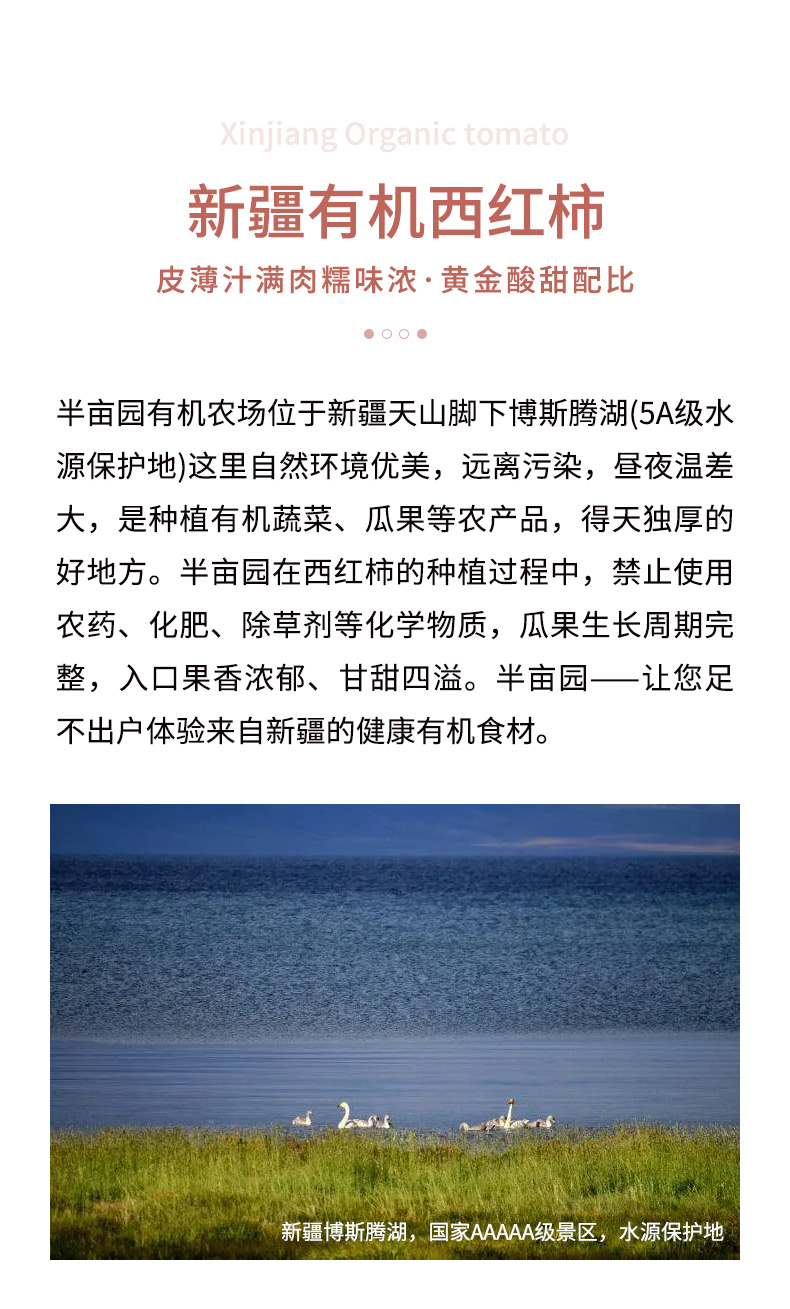 Xinjiang Organic tomato

新疆有机西红柿

皮薄汁满肉糯味浓·黄金酸甜配比

半亩园有机农场位于新疆天山脚下博斯腾湖(5A级水源保护地)这里自然环境优美，远离污染，昼夜温差大，是种植有机蔬菜、瓜果等农产品，得天独厚的好地方。半亩园在西红柿的种植过程中，禁止使用农药、化肥、除草剂等化学物质，瓜果生长周期完整，入口果香浓郁、甘甜四溢。半亩园——让您足不出户体验来自新疆的健康有机食材。

新疆博斯腾湖，国家AAAAA级景区，水源保护地